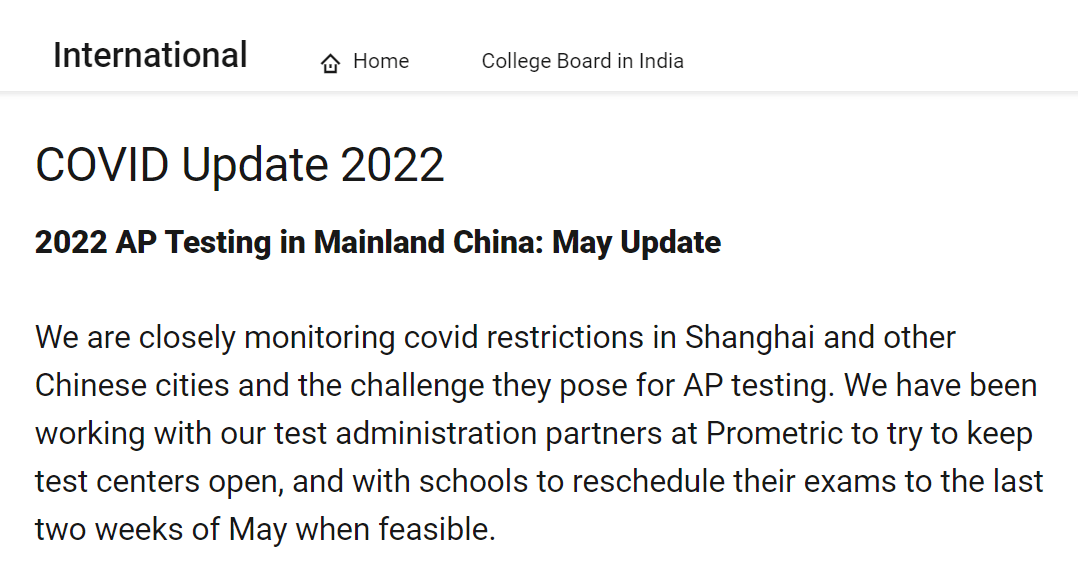 International Home College Board in India

COVID Update 2022

2022 AP Testing in Mainland China: May Update

We are closely monitoring covid restrictions in Shanghai and other Chinese cities and the challenge they pose for AP testing. We have been working with our test administration partners at Prometric to try to keep test centers open, and with schools to reschedule their exams to the last two weeks of May when feasible.